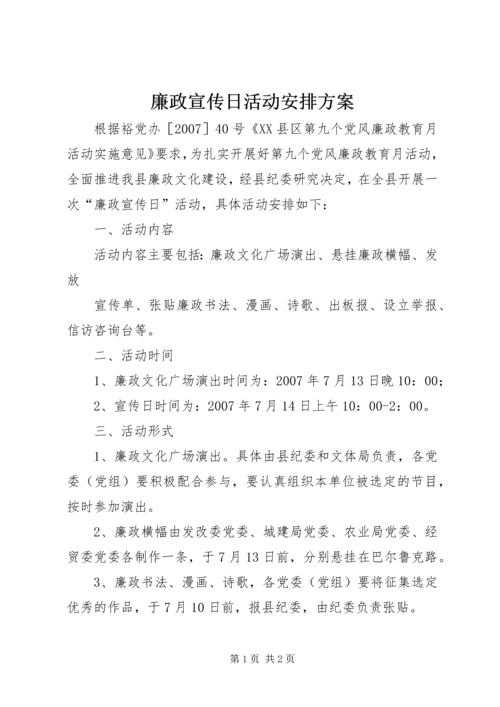 廉政宣传日活动安排方案

根据裕党办［2007］40号《XX县区第九个党风廉政教育月活动实施意见》要求，为扎实开展好第九个党风廉政教育月活动，全面推进我县廉政文化建设，经县纪委研究决定，在全县开展一次“廉政宣传日”活动，具体活动安排如下：

一、活动内容

活动内容主要包括：廉政文化广场演出、悬挂廉政横幅、发放

宣传单、张贴廉政书法、漫画、诗歌、出板报、设立举报、信访咨询台等。

二、活动时间

1、廉政文化广场演出时间为：2007年7月13日晚10：00；

2、宣传日时间为：2007年7月14日上午10：00-2：00。

三、活动形式

1、廉政文化广场演出。具体由县纪委和文体局负责，各党委（党组）要积极配合参与，要认真组织本单位被选定的节目，按时参加演出。

2、廉政横幅由发改委党委、城建局党委、农业局党委、经贸委党委各制作一条，于7月13日前，分别悬挂在巴尔鲁克路。

3、廉政书法、漫画、诗歌，各党委（党组）要将征集选定优秀的作品，于7月10日前，报县纪委，由纪委负责张贴。

第1页 共2页